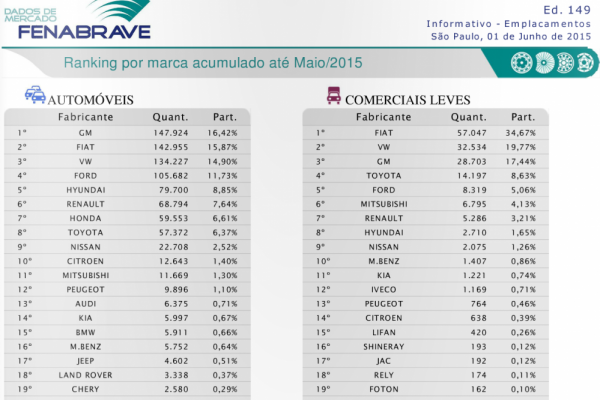 DADOS DE MERCADO
FENABRAVE

Ed. 149
Informativo - Emplacamentos
São Paulo, 01 de Junho de 2015

Ranking por marca acumulado até Maio/2015

AUTOMÓVEIS

| | Fabricante | Quant. | Part. |
|---|---|---|---|
| 1º | GM | 147.924 | 16,42% |
| 2º | FIAT | 142.955 | 15,87% |
| 3º | VW | 134.227 | 14,90% |
| 4º | FORD | 105.682 | 11,73% |
| 5º | HYUNDAI | 79.700 | 8,85% |
| 6º | RENAULT | 68.794 | 7,64% |
| 7º | HONDA | 59.553 | 6,61% |
| 8º | TOYOTA | 57.372 | 6,37% |
| 9º | NISSAN | 22.708 | 2,52% |
| 10º | CITROEN | 12.643 | 1,40% |
| 11º | MITSUBISHI | 11.669 | 1,30% |
| 12º | PEUGEOT | 9.896 | 1,10% |
| 13º | AUDI | 6.375 | 0,71% |
| 14º | KIA | 5.997 | 0,67% |
| 15º | BMW | 5.911 | 0,66% |
| 16º | M.BENZ | 5.752 | 0,64% |
| 17º | JEEP | 4.602 | 0,51% |
| 18º | LAND ROVER | 3.338 | 0,37% |
| 19º | CHERY | 2.580 | 0,29% |

COMERCIAIS LEVES

| | Fabricante | Quant. | Part. |
|---|---|---|---|
| 1º | FIAT | 57.047 | 34,67% |
| 2º | VW | 32.534 | 19,77% |
| 3º | GM | 28.703 | 17,44% |
| 4º | TOYOTA | 14.197 | 8,63% |
| 5º | FORD | 8.319 | 5,06% |
| 6º | MITSUBISHI | 6.795 | 4,13% |
| 7º | RENAULT | 5.286 | 3,21% |
| 8º | HYUNDAI | 2.710 | 1,65% |
| 9º | NISSAN | 2.075 | 1,26% |
| 10º | M.BENZ | 1.407 | 0,86% |
| 11º | KIA | 1.221 | 0,74% |
| 12º | IVECO | 1.169 | 0,71% |
| 13º | PEUGEOT | 764 | 0,46% |
| 14º | CITROEN | 638 | 0,39% |
| 15º | LIFAN | 420 | 0,26% |
| 16º | SHINERAY | 193 | 0,12% |
| 17º | JAC | 192 | 0,12% |
| 18º | RELY | 174 | 0,11% |
| 19º | FOTON | 162 | 0,10% |